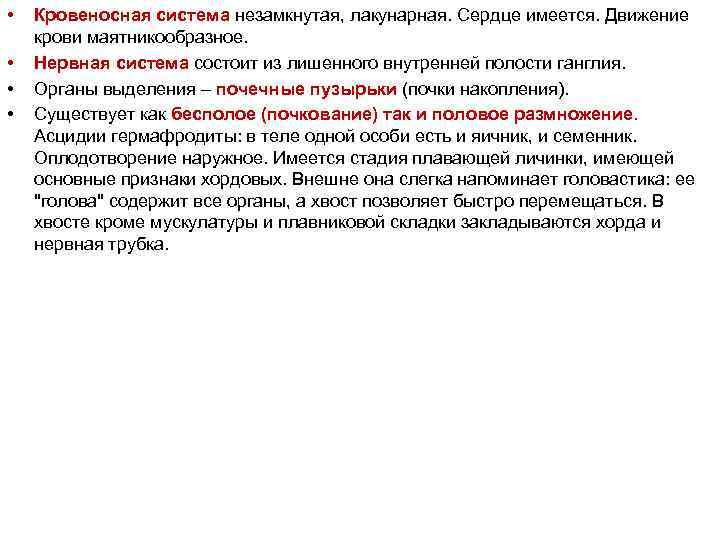 • Кровеносная система незамкнутая, лакунарная. Сердце имеется. Движение крови маятникообразное.
• Нервная система состоит из лишенного внутренней полости ганглия.
• Органы выделения – почечные пузырьки (почки накопления).
• Существует как бесполое (почкование) так и половое размножение. Асцидии гермафродиты: в теле одной особи есть и яичник, и семенник. Оплодотворение наружное. Имеется стадия плавающей личинки, имеющей основные признаки хордовых. Внешне она слегка напоминает головастика: ее "голова" содержит все органы, а хвост позволяет быстро перемещаться. В хвосте кроме мускулатуры и плавниковой складки закладываются хорда и нервная трубка.